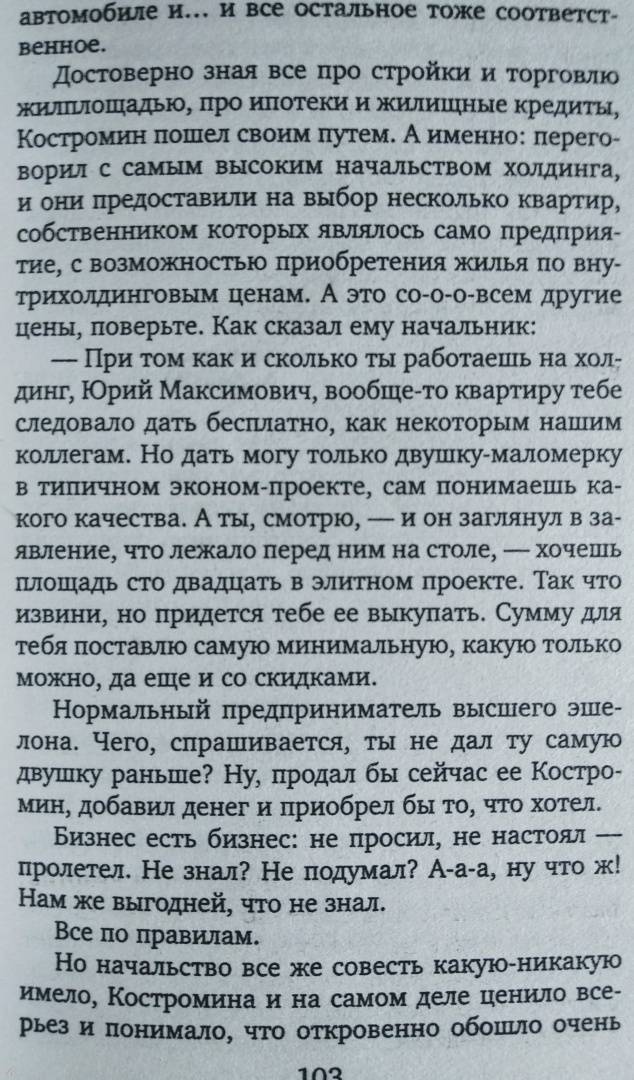 автомобиле и... и все остальное тоже соответственное.

Достоверно зная все про стройки и торговлю жилплощадью, про ипотеки и жилищные кредиты, Костромин пошел своим путем. А именно: переговорил с самым высоким начальством холдинга, и они предоставили на выбор несколько квартир, собственником которых являлось само предприятие, с возможностью приобретения жилья по внутрихолдинговым ценам. А это со-о-о-всем другие цены, поверьте. Как сказал ему начальник:

— При том как и сколько ты работаешь на холдинг, Юрий Максимович, вообще-то квартиру тебе следовало дать бесплатно, как некоторым нашим коллегам. Но дать могу только двушку-маломерку в типичном эконом-проекте, сам понимаешь какого качества. А ты, смотрю, — и он заглянул в заявление, что лежало перед ним на столе, — хочешь площадь сто двадцать в элитном проекте. Так что извини, но придется тебе ее выкупать. Сумму для тебя поставлю самую минимальную, какую только можно, да еще и со скидками.

Нормальный предприниматель высшего эшелона. Чего, спрашивается, ты не дал ту самую двушку раньше? Ну, продал бы сейчас ее Костромин, добавил денег и приобрел бы то, что хотел.

Бизнес есть бизнес: не просил, не настоял — пролетел. Не знал? Не подумал? А-а-а, ну что ж! Нам же выгодней, что не знал.

Все по правилам.

Но начальство все же совесть какую-никакую имело, Костромина и на самом деле ценило всерьез и понимало, что откровенно обошло очень

103